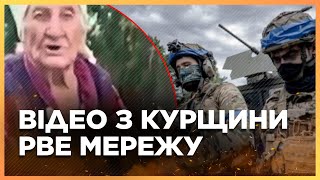 ВІДЕО З КУРЩИНИ
РВЕ МЕРЕЖУ